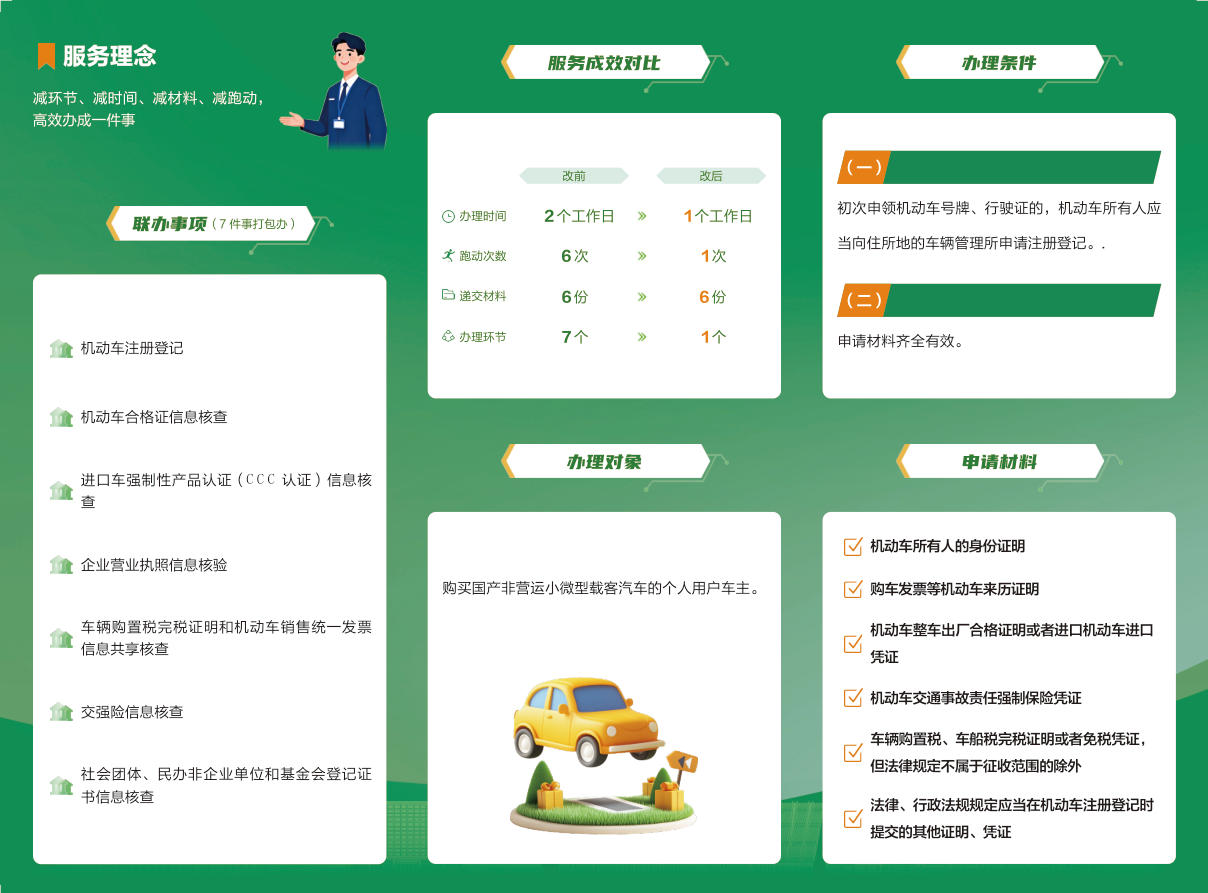 服务理念

减环节、减时间、减材料、减跑动，高效办成一件事

联办事项（7件事打包办）

机动车注册登记

机动车合格证信息核查

进口车强制性产品认证（CCC认证）信息核查

企业营业执照信息核验

车辆购置税完税证明和机动车销售统一发票信息共享核查

交强险信息核查

社会团体、民办非企业单位和基金会登记证书信息核查

服务成效对比

| | 改前 | | 改后 |
|---|---|---|---|
| 办理时间 | 2个工作日 | » | 1个工作日 |
| 跑动次数 | 6次 | » | 1次 |
| 递交材料 | 6份 | » | 6份 |
| 办理环节 | 7个 | » | 1个 |

办理对象

购买国产非营运小微型载客汽车的个人用户车主。

办理条件

（一）

初次申领机动车号牌、行驶证的，机动车所有人应当向住所地的车辆管理所申请注册登记。.

（二）

申请材料齐全有效。

申请材料

☑ 机动车所有人的身份证明

☑ 购车发票等机动车来历证明

☑ 机动车整车出厂合格证明或者进口机动车进口凭证

☑ 机动车交通事故责任强制保险凭证

☑ 车辆购置税、车船税完税证明或者免税凭证，但法律规定不属于征收范围的除外

☑ 法律、行政法规规定应当在机动车注册登记时提交的其他证明、凭证